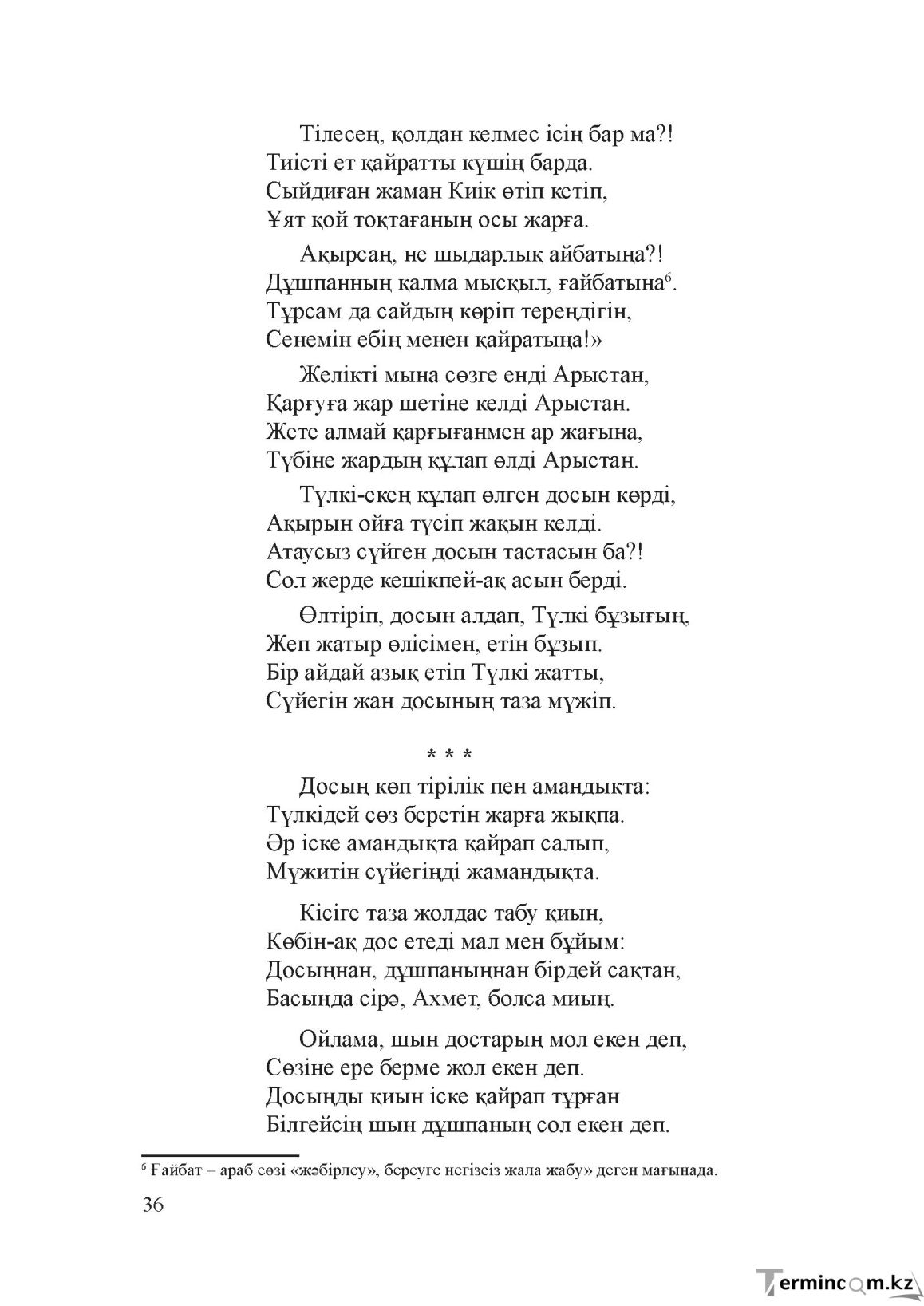 Тілесең, қолдан келмес ісің бар ма?!
Тиісті ет қайратты күшің барда.
Сыйдиған жаман Киік өтіп кетіп,
Ұят қой тоқтағаның осы жарға.

Ақырсаң, не шыдарлық айбатыңа?!
Дұшпанның қалма мысқыл, ғайбатына$^{6}$.
Тұрсам да сайдың көріп тереңдігін,
Сенемін ебің менен қайратыңа!»

Желікті мына сөзге енді Арыстан,
Қарғуға жар шетіне келді Арыстан.
Жете алмай қарғығанмен ар жағына,
Түбіне жардың құлап өлді Арыстан.

Түлкі-екең құлап өлген досын көрді,
Ақырын ойға түсіп жақын келді.
Атаусыз сүйген досын тастасын ба?!
Сол жерде кешікпей-ақ асын берді.

Өлтіріп, досын алдап, Түлкі бұзығың,
Жеп жатыр өлісімен, етін бұзып.
Бір айдай азық етіп Түлкі жатты,
Сүйегін жан досының таза мүжіп.

* * *

Досың көп тірілік пен амандықта:
Түлкідей сөз беретін жарға жықпа.
Әр іске амандықта қайрап салып,
Мүжитін сүйегіңді жамандықта.

Кісіге таза жолдас табу қиын,
Көбін-ақ дос етеді мал мен бұйым:
Досыңнан, дұшпаныңнан бірдей сақтан,
Басыңда сірә, Ахмет, болса миың.

Ойлама, шын достарың мол екен деп,
Сөзіне ере берме жол екен деп.
Досыңды қиын іске қайрап тұрған
Білгейсің шын дұшпаның сол екен деп.

$^{6}$ Ғайбат – араб сөзі «жәбірлеу», береуге негізсіз жала жабу» деген мағынада.

36

Termincom.kz